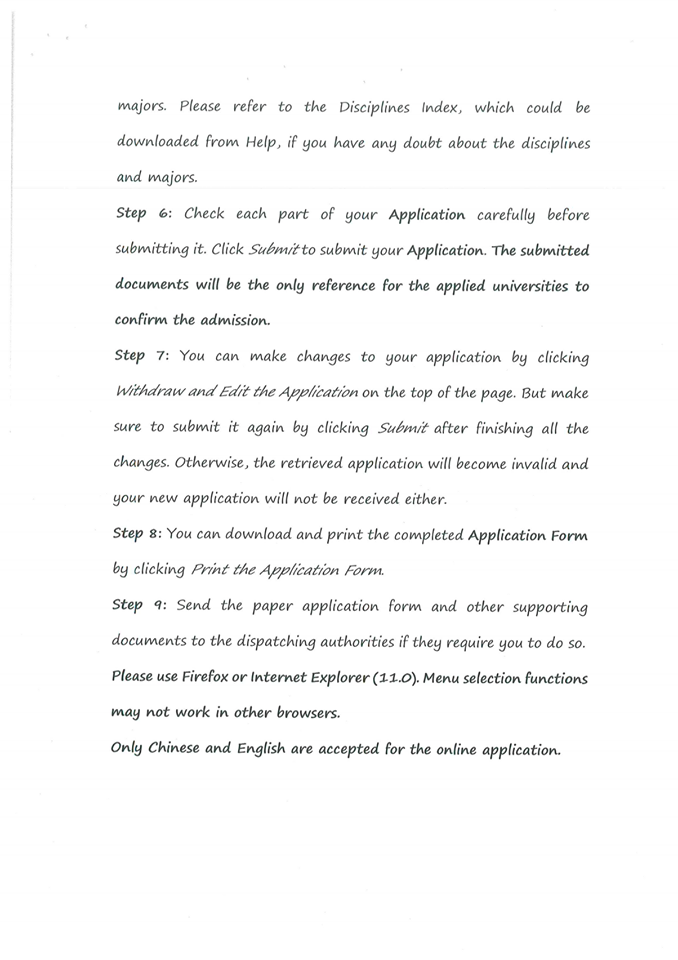 majors. Please refer to the Disciplines Index, which could be downloaded from Help, if you have any doubt about the disciplines and majors.

Step 6: Check each part of your Application carefully before submitting it. Click Submit to submit your Application. The submitted documents will be the only reference for the applied universities to confirm the admission.

Step 7: You can make changes to your application by clicking Withdraw and Edit the Application on the top of the page. But make sure to submit it again by clicking Submit after finishing all the changes. Otherwise, the retrieved application will become invalid and your new application will not be received either.

Step 8: You can download and print the completed Application Form by clicking Print the Application Form.

Step 9: Send the paper application form and other supporting documents to the dispatching authorities if they require you to do so.

Please use Firefox or Internet Explorer (11.0). Menu selection functions may not work in other browsers.

Only Chinese and English are accepted for the online application.